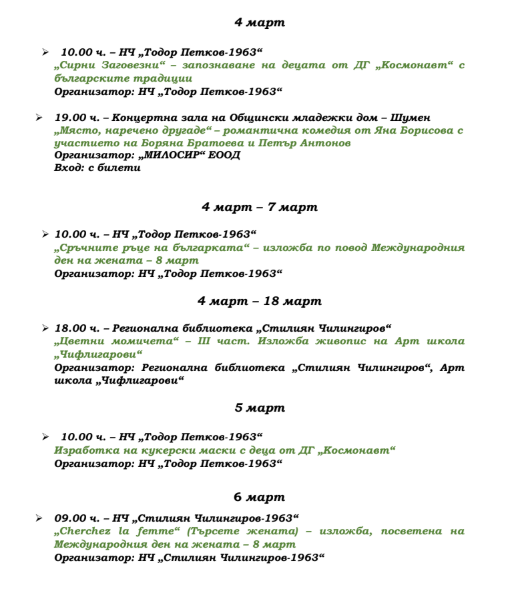 4 март

➢ 10.00 ч. – НЧ „Тодор Петков-1963“
„Сирни Заговезни“ – запознаване на децата от ДГ „Космонавт“ с българските традиции
Организатор: НЧ „Тодор Петков-1963“

➢ 19.00 ч. – Концертна зала на Общински младежки дом – Шумен
„Място, наречено другаде“ – романтична комедия от Яна Борисова с участието на Боряна Братоева и Петър Антонов
Организатор: „МИЛОСИР“ ЕООД
Вход: с билети

4 март – 7 март

➢ 10.00 ч. – НЧ „Тодор Петков-1963“
„Сръчните ръце на българката“ – изложба по повод Международния ден на жената – 8 март
Организатор: НЧ „Тодор Петков-1963“

4 март – 18 март

➢ 18.00 ч. – Регионална библиотека „Стилиян Чилингиров“
„Цветни момичета“ – III част. Изложба живопис на Арт школа „Чифлигарови“
Организатор: Регионална библиотека „Стилиян Чилингиров“, Арт школа „Чифлигарови“

5 март

➢ 10.00 ч. – НЧ „Тодор Петков-1963“
Изработка на кукерски маски с деца от ДГ „Космонавт“
Организатор: НЧ „Тодор Петков-1963“

6 март

➢ 09.00 ч. – НЧ „Стилиян Чилингиров-1963“
„Cherchez la femme“ (Търсете жената) – изложба, посветена на Международния ден на жената – 8 март
Организатор: НЧ „Стилиян Чилингиров-1963“